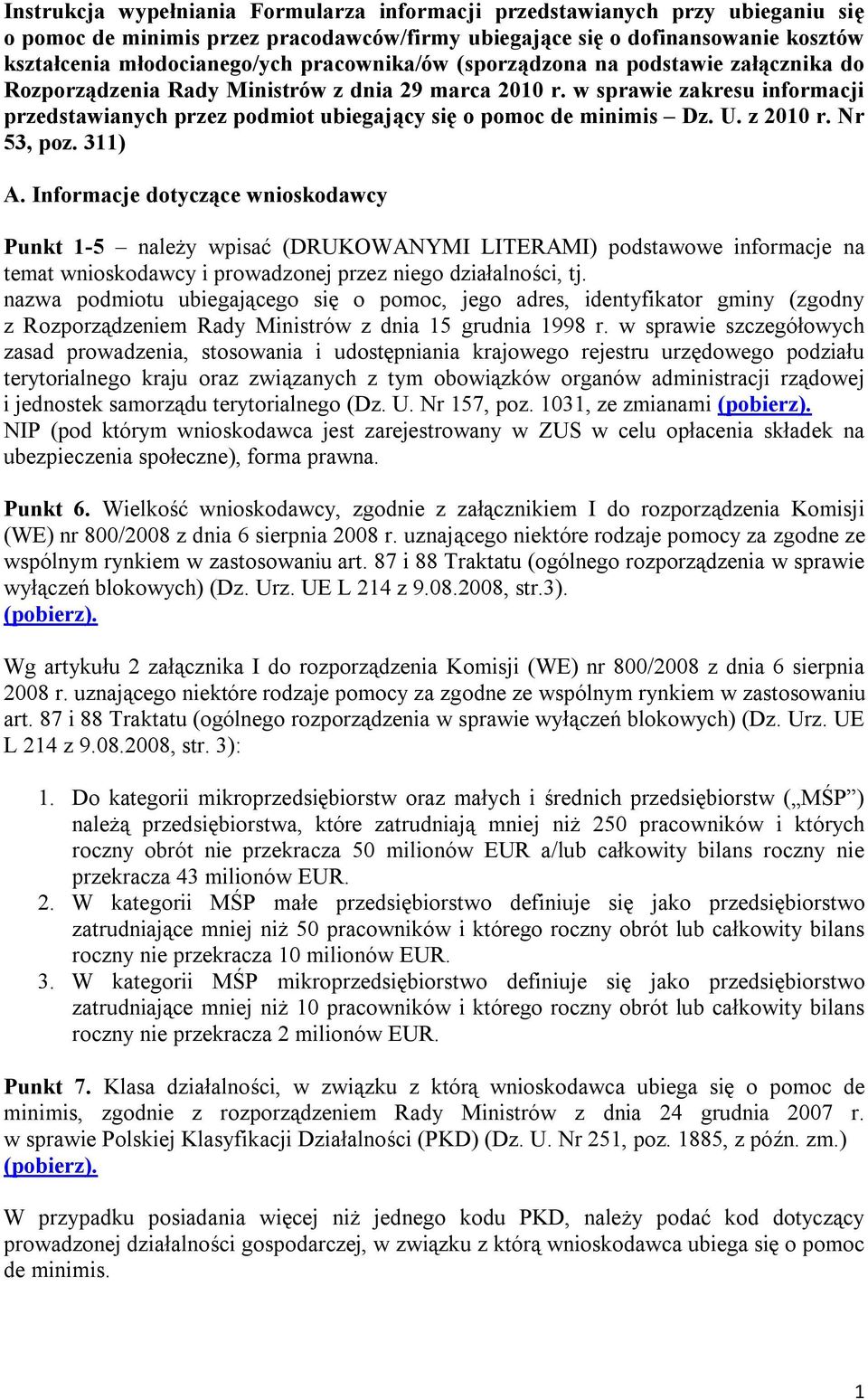 Instrukcja wypełniania Formularza informacji przedstawianych przy ubieganiu się o pomoc de minimis przez pracodawców/firmy ubiegające się o dofinansowanie kosztów kształcenia młodocianego/ych pracownika/ów (sporządzona na podstawie załącznika do Rozporządzenia Rady Ministrów z dnia 29 marca 2010 r. w sprawie zakresu informacji przedstawianych przez podmiot ubiegający się o pomoc de minimis – Dz. U. z 2010 r. Nr 53, poz. 311)

A. Informacje dotyczące wnioskodawcy

Punkt 1-5 – należy wpisać (DRUKOWANYMI LITERAMI) podstawowe informacje na temat wnioskodawcy i prowadzonej przez niego działalności, tj.
nazwa podmiotu ubiegającego się o pomoc, jego adres, identyfikator gminy (zgodny z Rozporządzeniem Rady Ministrów z dnia 15 grudnia 1998 r. w sprawie szczegółowych zasad prowadzenia, stosowania i udostępniania krajowego rejestru urzędowego podziału terytorialnego kraju oraz związanych z tym obowiązków organów administracji rządowej i jednostek samorządu terytorialnego (Dz. U. Nr 157, poz. 1031, ze zmianami (pobierz).
NIP (pod którym wnioskodawca jest zarejestrowany w ZUS w celu opłacenia składek na ubezpieczenia społeczne), forma prawna.

Punkt 6. Wielkość wnioskodawcy, zgodnie z załącznikiem I do rozporządzenia Komisji (WE) nr 800/2008 z dnia 6 sierpnia 2008 r. uznającego niektóre rodzaje pomocy za zgodne ze wspólnym rynkiem w zastosowaniu art. 87 i 88 Traktatu (ogólnego rozporządzenia w sprawie wyłączeń blokowych) (Dz. Urz. UE L 214 z 9.08.2008, str.3).
(pobierz).

Wg artykułu 2 załącznika I do rozporządzenia Komisji (WE) nr 800/2008 z dnia 6 sierpnia 2008 r. uznającego niektóre rodzaje pomocy za zgodne ze wspólnym rynkiem w zastosowaniu art. 87 i 88 Traktatu (ogólnego rozporządzenia w sprawie wyłączeń blokowych) (Dz. Urz. UE L 214 z 9.08.2008, str. 3):

1. Do kategorii mikroprzedsiębiorstw oraz małych i średnich przedsiębiorstw („MŚP”) należą przedsiębiorstwa, które zatrudniają mniej niż 250 pracowników i których roczny obrót nie przekracza 50 milionów EUR a/lub całkowity bilans roczny nie przekracza 43 milionów EUR.
2. W kategorii MŚP małe przedsiębiorstwo definiuje się jako przedsiębiorstwo zatrudniające mniej niż 50 pracowników i którego roczny obrót lub całkowity bilans roczny nie przekracza 10 milionów EUR.
3. W kategorii MŚP mikroprzedsiębiorstwo definiuje się jako przedsiębiorstwo zatrudniające mniej niż 10 pracowników i którego roczny obrót lub całkowity bilans roczny nie przekracza 2 milionów EUR.

Punkt 7. Klasa działalności, w związku z którą wnioskodawca ubiega się o pomoc de minimis, zgodnie z rozporządzeniem Rady Ministrów z dnia 24 grudnia 2007 r. w sprawie Polskiej Klasyfikacji Działalności (PKD) (Dz. U. Nr 251, poz. 1885, z późn. zm.) (pobierz).

W przypadku posiadania więcej niż jednego kodu PKD, należy podać kod dotyczący prowadzonej działalności gospodarczej, w związku z którą wnioskodawca ubiega się o pomoc de minimis.

1